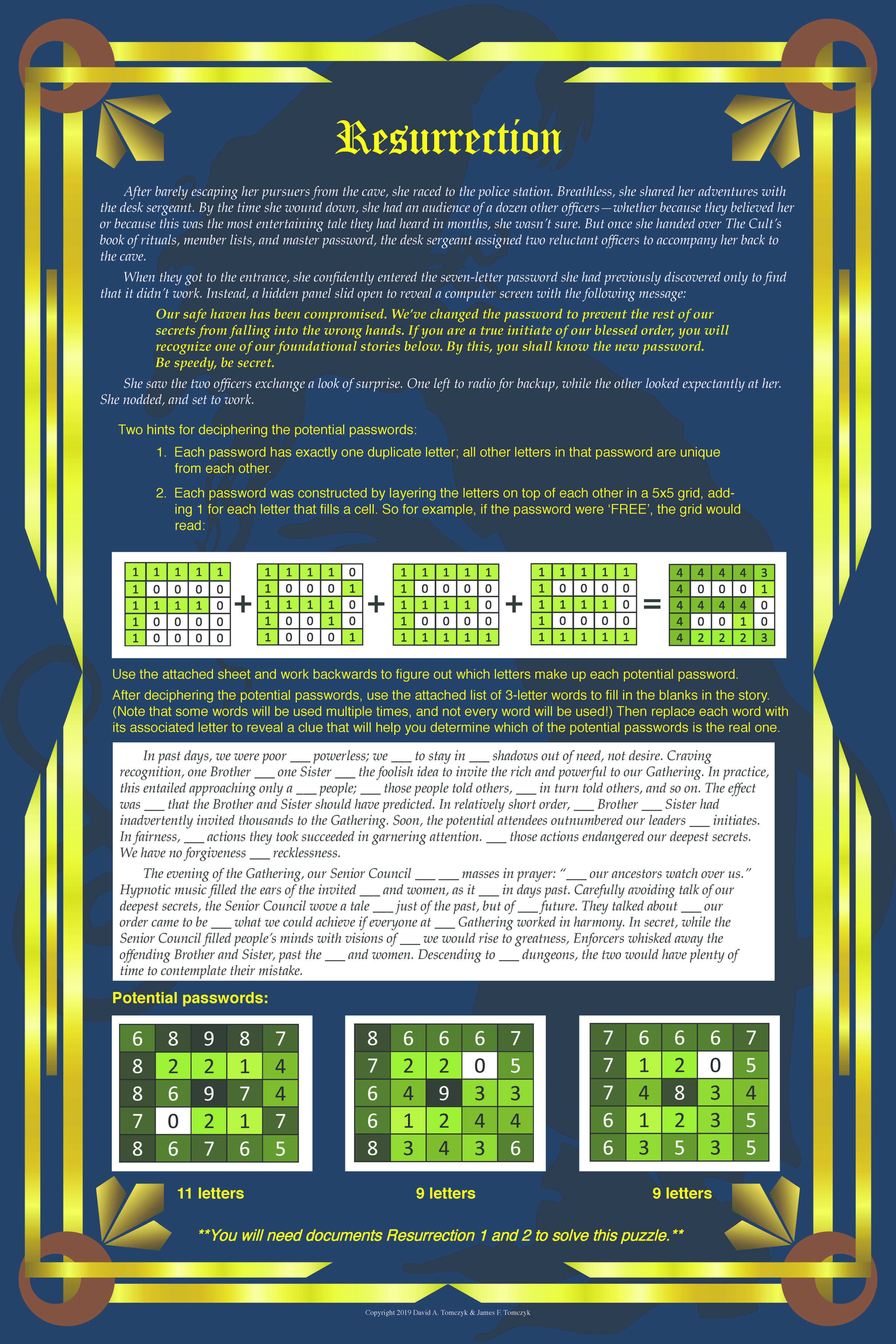 Resurrection

After barely escaping her pursuers from the cave, she raced to the police station. Breathless, she shared her adventures with the desk sergeant. By the time she wound down, she had an audience of a dozen other officers—whether because they believed her or because this was the most entertaining tale they had heard in months, she wasn't sure. But once she handed over The Cult's book of rituals, member lists, and master password, the desk sergeant assigned two reluctant officers to accompany her back to the cave.

When they got to the entrance, she confidently entered the seven-letter password she had previously discovered only to find that it didn't work. Instead, a hidden panel slid open to reveal a computer screen with the following message:

Our safe haven has been compromised. We've changed the password to prevent the rest of our secrets from falling into the wrong hands. If you are a true initiate of our blessed order, you will recognize one of our foundational stories below. By this, you shall know the new password. Be speedy, be secret.

She saw the two officers exchange a look of surprise. One left to radio for backup, while the other looked expectantly at her. She nodded, and set to work.

Two hints for deciphering the potential passwords:

1. Each password has exactly one duplicate letter; all other letters in that password are unique from each other.

2. Each password was constructed by layering the letters on top of each other in a 5x5 grid, adding 1 for each letter that fills a cell. So for example, if the password were 'FREE', the grid would read:

| 1 | 1 | 1 | 1 | 1 |
|---|---|---|---|---|
| 1 | 0 | 0 | 0 | 0 |
| 1 | 1 | 1 | 1 | 0 |
| 1 | 0 | 0 | 0 | 0 |
| 1 | 0 | 0 | 0 | 0 |

+

| 1 | 1 | 1 | 1 | 0 |
|---|---|---|---|---|
| 1 | 0 | 0 | 0 | 1 |
| 1 | 1 | 1 | 1 | 0 |
| 1 | 0 | 0 | 1 | 0 |
| 1 | 0 | 0 | 0 | 1 |

+

| 1 | 1 | 1 | 1 | 1 |
|---|---|---|---|---|
| 1 | 0 | 0 | 0 | 0 |
| 1 | 1 | 1 | 1 | 0 |
| 1 | 0 | 0 | 0 | 0 |
| 1 | 1 | 1 | 1 | 1 |

+

| 1 | 1 | 1 | 1 | 1 |
|---|---|---|---|---|
| 1 | 0 | 0 | 0 | 0 |
| 1 | 1 | 1 | 1 | 0 |
| 1 | 0 | 0 | 0 | 0 |
| 1 | 1 | 1 | 1 | 1 |

=

| 4 | 4 | 4 | 4 | 3 |
|---|---|---|---|---|
| 4 | 0 | 0 | 0 | 1 |
| 4 | 4 | 4 | 4 | 0 |
| 4 | 0 | 0 | 1 | 0 |
| 4 | 2 | 2 | 2 | 3 |

Use the attached sheet and work backwards to figure out which letters make up each potential password.

After deciphering the potential passwords, use the attached list of 3-letter words to fill in the blanks in the story. (Note that some words will be used multiple times, and not every word will be used!) Then replace each word with its associated letter to reveal a clue that will help you determine which of the potential passwords is the real one.

In past days, we were poor ____ powerless; we ____ to stay in ____ shadows out of need, not desire. Craving recognition, one Brother ____ one Sister ____ the foolish idea to invite the rich and powerful to our Gathering. In practice, this entailed approaching only a ____ people; ____ those people told others, ____ in turn told others, and so on. The effect was ____ that the Brother and Sister should have predicted. In relatively short order, ____ Brother ____ Sister had inadvertently invited thousands to the Gathering. Soon, the potential attendees outnumbered our leaders ____ initiates. In fairness, ____ actions they took succeeded in garnering attention. ____ those actions endangered our deepest secrets. We have no forgiveness ____ recklessness.

The evening of the Gathering, our Senior Council ____ ____ masses in prayer: "____ our ancestors watch over us." Hypnotic music filled the ears of the invited ____ and women, as it ____ in days past. Carefully avoiding talk of our deepest secrets, the Senior Council wove a tale ____ just of the past, but of ____ future. They talked about ____ our order came to be ____ what we could achieve if everyone at ____ Gathering worked in harmony. In secret, while the Senior Council filled people's minds with visions of ____ we would rise to greatness, Enforcers whisked away the offending Brother and Sister, past the ____ and women. Descending to ____ dungeons, the two would have plenty of time to contemplate their mistake.

Potential passwords:

| 6 | 8 | 9 | 8 | 7 |
|---|---|---|---|---|
| 8 | 2 | 2 | 1 | 4 |
| 8 | 6 | 9 | 7 | 4 |
| 7 | 0 | 2 | 1 | 7 |
| 8 | 6 | 7 | 6 | 5 |

11 letters

| 8 | 6 | 6 | 6 | 7 |
|---|---|---|---|---|
| 7 | 2 | 2 | 0 | 5 |
| 6 | 4 | 9 | 3 | 3 |
| 6 | 1 | 2 | 4 | 4 |
| 8 | 3 | 4 | 3 | 6 |

9 letters

| 7 | 6 | 6 | 6 | 7 |
|---|---|---|---|---|
| 7 | 1 | 2 | 0 | 5 |
| 7 | 4 | 8 | 3 | 4 |
| 6 | 1 | 2 | 3 | 5 |
| 6 | 3 | 5 | 3 | 5 |

9 letters

**You will need documents Resurrection 1 and 2 to solve this puzzle.**

Copyright 2019 David A. Tomczyk & James F. Tomczyk